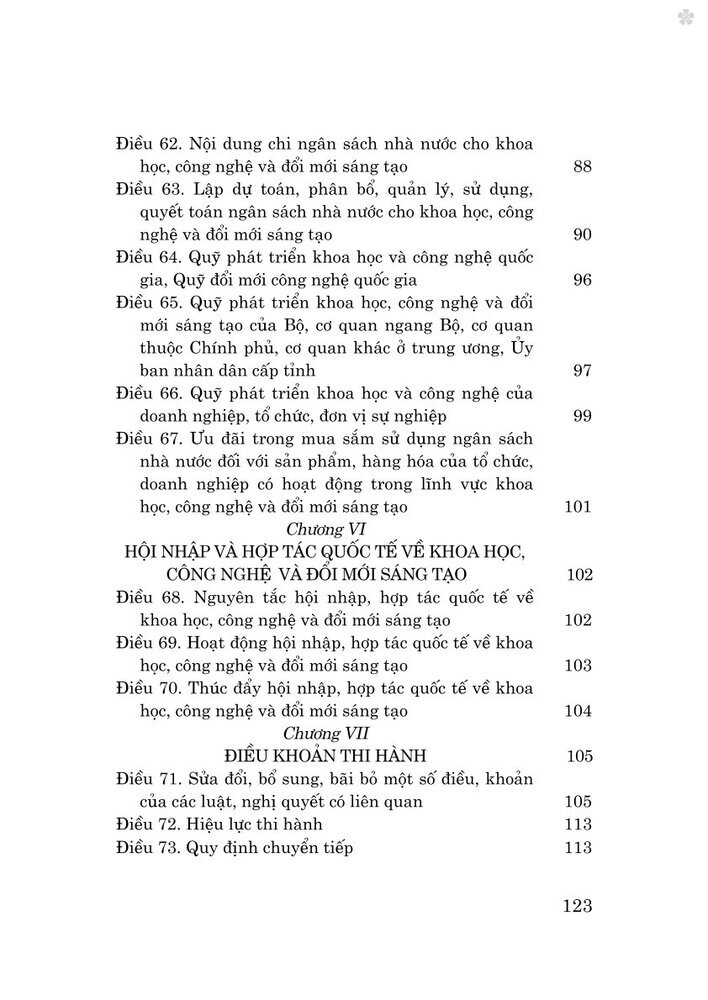 Điều 62. Nội dung chi ngân sách nhà nước cho khoa học, công nghệ và đổi mới sáng tạo 88
Điều 63. Lập dự toán, phân bổ, quản lý, sử dụng, quyết toán ngân sách nhà nước cho khoa học, công nghệ và đổi mới sáng tạo 90
Điều 64. Quỹ phát triển khoa học và công nghệ quốc gia, Quỹ đổi mới công nghệ quốc gia 96
Điều 65. Quỹ phát triển khoa học, công nghệ và đổi mới sáng tạo của Bộ, cơ quan ngang Bộ, cơ quan thuộc Chính phủ, cơ quan khác ở trung ương, Ủy ban nhân dân cấp tỉnh 97
Điều 66. Quỹ phát triển khoa học và công nghệ của doanh nghiệp, tổ chức, đơn vị sự nghiệp 99
Điều 67. Ưu đãi trong mua sắm sử dụng ngân sách nhà nước đối với sản phẩm, hàng hóa của tổ chức, doanh nghiệp có hoạt động trong lĩnh vực khoa học, công nghệ và đổi mới sáng tạo 101

Chương VI
HỘI NHẬP VÀ HỢP TÁC QUỐC TẾ VỀ KHOA HỌC, CÔNG NGHỆ VÀ ĐỔI MỚI SÁNG TẠO 102
Điều 68. Nguyên tắc hội nhập, hợp tác quốc tế về khoa học, công nghệ và đổi mới sáng tạo 102
Điều 69. Hoạt động hội nhập, hợp tác quốc tế về khoa học, công nghệ và đổi mới sáng tạo 103
Điều 70. Thúc đẩy hội nhập, hợp tác quốc tế về khoa học, công nghệ và đổi mới sáng tạo 104

Chương VII
ĐIỀU KHOẢN THI HÀNH 105
Điều 71. Sửa đổi, bổ sung, bãi bỏ một số điều, khoản của các luật, nghị quyết có liên quan 105
Điều 72. Hiệu lực thi hành 113
Điều 73. Quy định chuyển tiếp 113

123